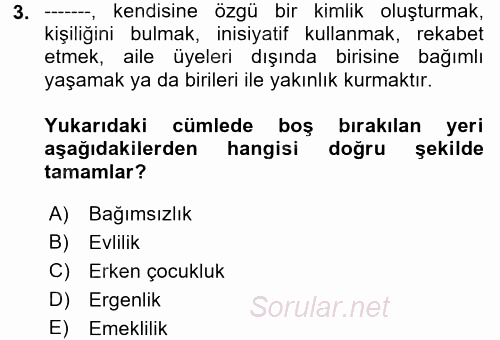 3. -------, kendisine özgü bir kimlik oluşturmak, kişiliğini bulmak, inisiyatif kullanmak, rekabet etmek, aile üyeleri dışında birisine bağımlı yaşamak ya da birileri ile yakınlık kurmaktır.

Yukarıdaki cümlede boş bırakılan yeri aşağıdakilerden hangisi doğru şekilde tamamlar?

A) Bağımsızlık
B) Evlilik
C) Erken çocukluk
D) Ergenlik
E) Emeklilik

Sorular.net